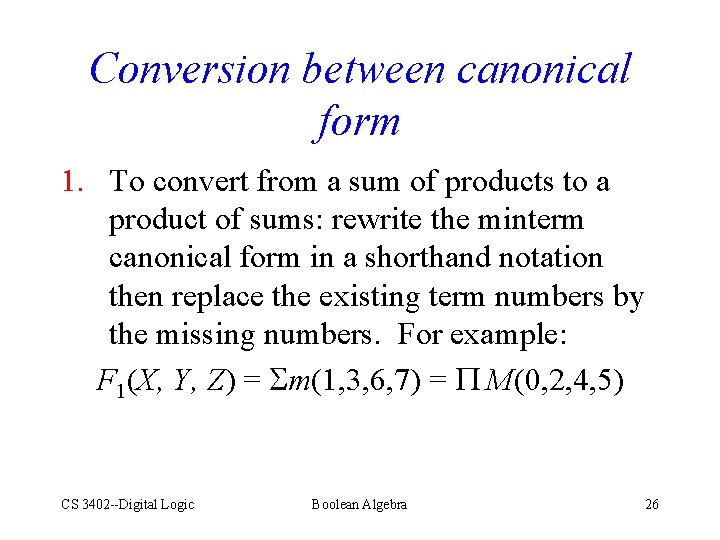 Conversion between canonical form

1. To convert from a sum of products to a product of sums: rewrite the minterm canonical form in a shorthand notation then replace the existing term numbers by the missing numbers. For example:

$F_1(X, Y, Z) = \Sigma m(1,3,6,7) = \Pi M(0,2,4,5)$

CS 3402--Digital Logic
Boolean Algebra
26